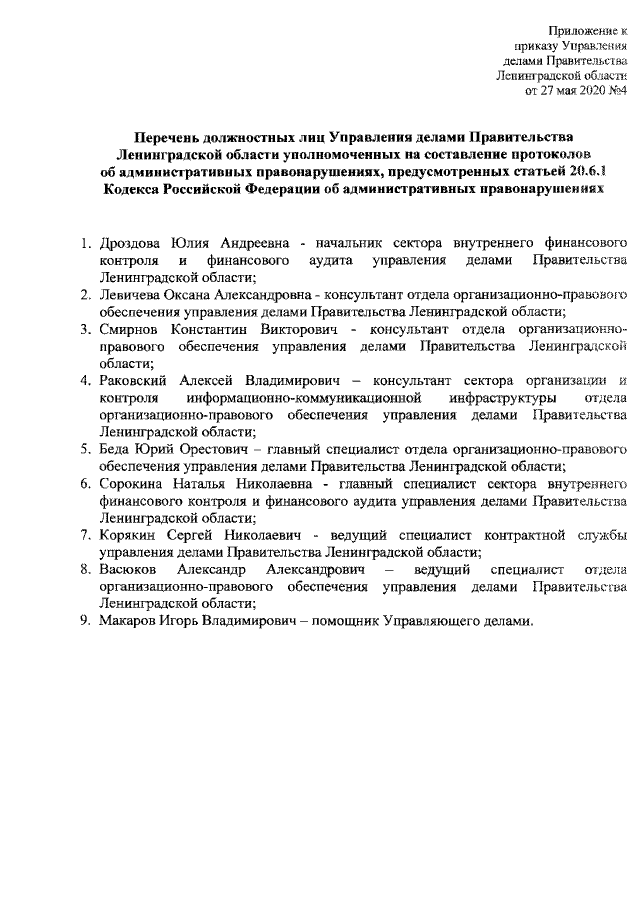 Приложение к
приказу Управления
делами Правительства
Ленинградской области
от 27 мая 2020 №4

**Перечень должностных лиц Управления делами Правительства Ленинградской области уполномоченных на составление протоколов об административных правонарушениях, предусмотренных статьей 20.6.1 Кодекса Российской Федерации об административных правонарушениях**

1. Дроздова Юлия Андреевна - начальник сектора внутреннего финансового контроля и финансового аудита управления делами Правительства Ленинградской области;
2. Левичева Оксана Александровна - консультант отдела организационно-правового обеспечения управления делами Правительства Ленинградской области;
3. Смирнов Константин Викторович - консультант отдела организационно-правового обеспечения управления делами Правительства Ленинградской области;
4. Раковский Алексей Владимирович – консультант сектора организации и контроля информационно-коммуникационной инфраструктуры отдела организационно-правового обеспечения управления делами Правительства Ленинградской области;
5. Беда Юрий Орестович – главный специалист отдела организационно-правового обеспечения управления делами Правительства Ленинградской области;
6. Сорокина Наталья Николаевна - главный специалист сектора внутреннего финансового контроля и финансового аудита управления делами Правительства Ленинградской области;
7. Корякин Сергей Николаевич - ведущий специалист контрактной службы управления делами Правительства Ленинградской области;
8. Васюков Александр Александрович – ведущий специалист отдела организационно-правового обеспечения управления делами Правительства Ленинградской области;
9. Макаров Игорь Владимирович – помощник Управляющего делами.